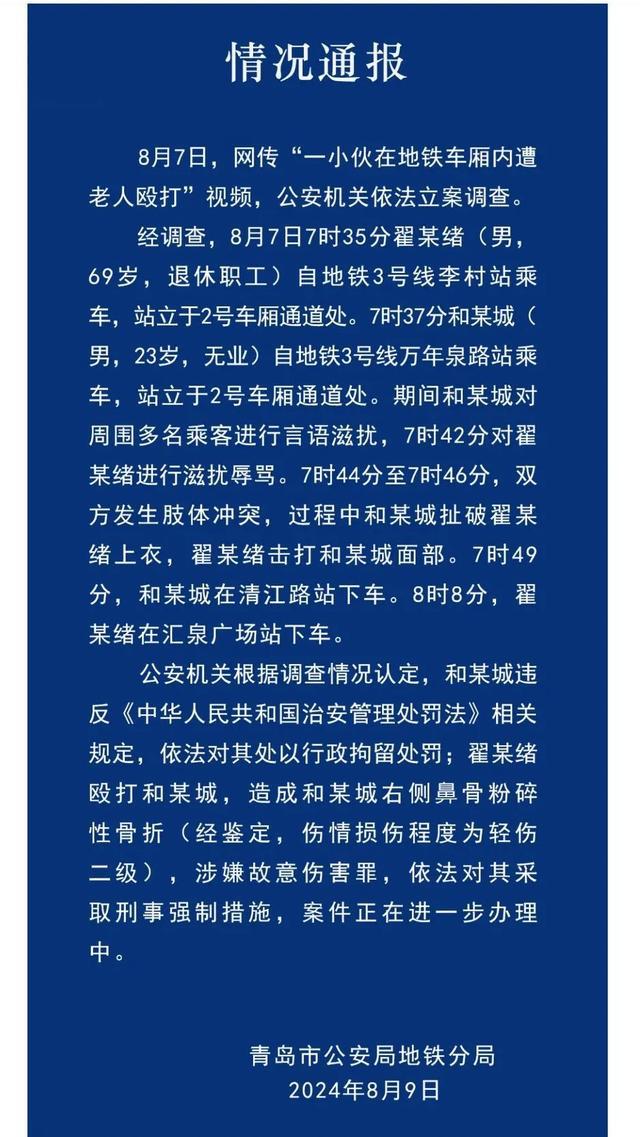 情况通报

8月7日，网传“一小伙在地铁车厢内遭老人殴打”视频，公安机关依法立案调查。

经调查，8月7日7时35分翟某绪（男，69岁，退休职工）自地铁3号线李村站乘车，站立于2号车厢通道处。7时37分和某城（男，23岁，无业）自地铁3号线万年泉路站乘车，站立于2号车厢通道处。期间和某城对周围多名乘客进行言语滋扰，7时42分对翟某绪进行滋扰辱骂。7时44分至7时46分，双方发生肢体冲突，过程中和某城扯破翟某绪上衣，翟某绪击打和某城面部。7时49分，和某城在清江路站下车。8时8分，翟某绪在汇泉广场站下车。

公安机关根据调查情况认定，和某城违反《中华人民共和国治安管理处罚法》相关规定，依法对其处以行政拘留处罚；翟某绪殴打和某城，造成和某城右侧鼻骨粉碎性骨折（经鉴定，伤情损伤程度为轻伤二级），涉嫌故意伤害罪，依法对其采取刑事强制措施，案件正在进一步办理中。

青岛市公安局地铁分局
2024年8月9日